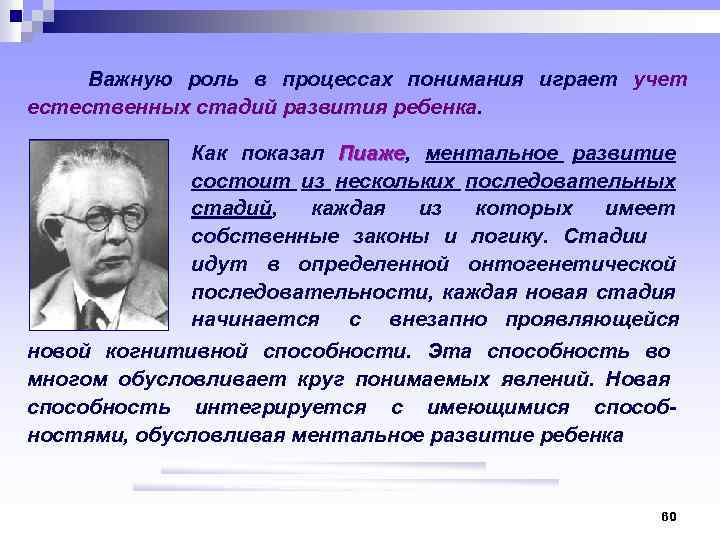 Важную роль в процессах понимания играет учет естественных стадий развития ребенка.

Как показал Пиаже, ментальное развитие состоит из нескольких последовательных стадий, каждая из которых имеет собственные законы и логику. Стадии идут в определенной онтогенетической последовательности, каждая новая стадия начинается с внезапно проявляющейся новой когнитивной способности. Эта способность во многом обусловливает круг понимаемых явлений. Новая способность интегрируется с имеющимися способностями, обусловливая ментальное развитие ребенка

60